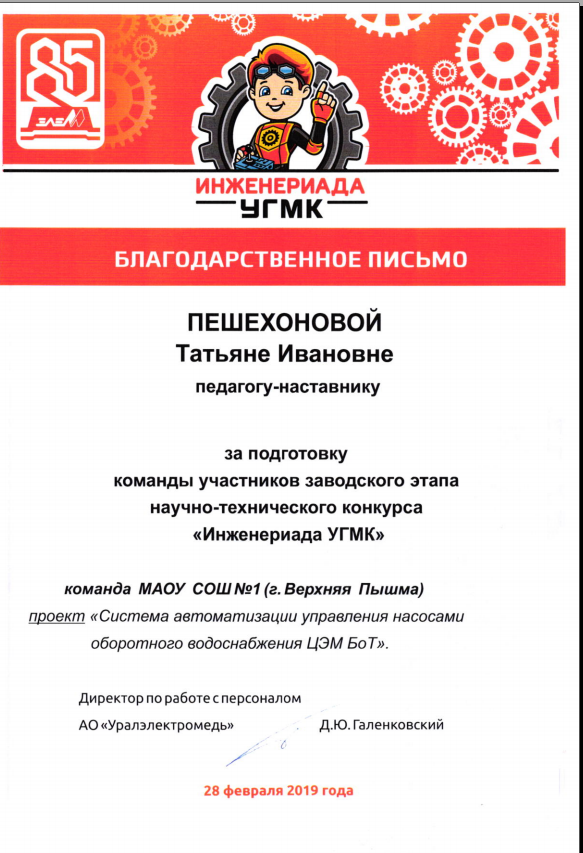 85
ЭЛЕМ

ИНЖЕНЕРИАДА
УГМК

БЛАГОДАРСТВЕННОЕ ПИСЬМО

ПЕШЕХОНОВОЙ
Татьяне Ивановне
педагогу-наставнику

за подготовку
команды участников заводского этапа
научно-технического конкурса
«Инженериада УГМК»

команда МАОУ СОШ №1 (г. Верхняя Пышма)
проект «Система автоматизации управления насосами оборотного водоснабжения ЦЭМ БоТ».

Директор по работе с персоналом
АО «Уралэлектромедь»
Д.Ю. Галенковский

28 февраля 2019 года